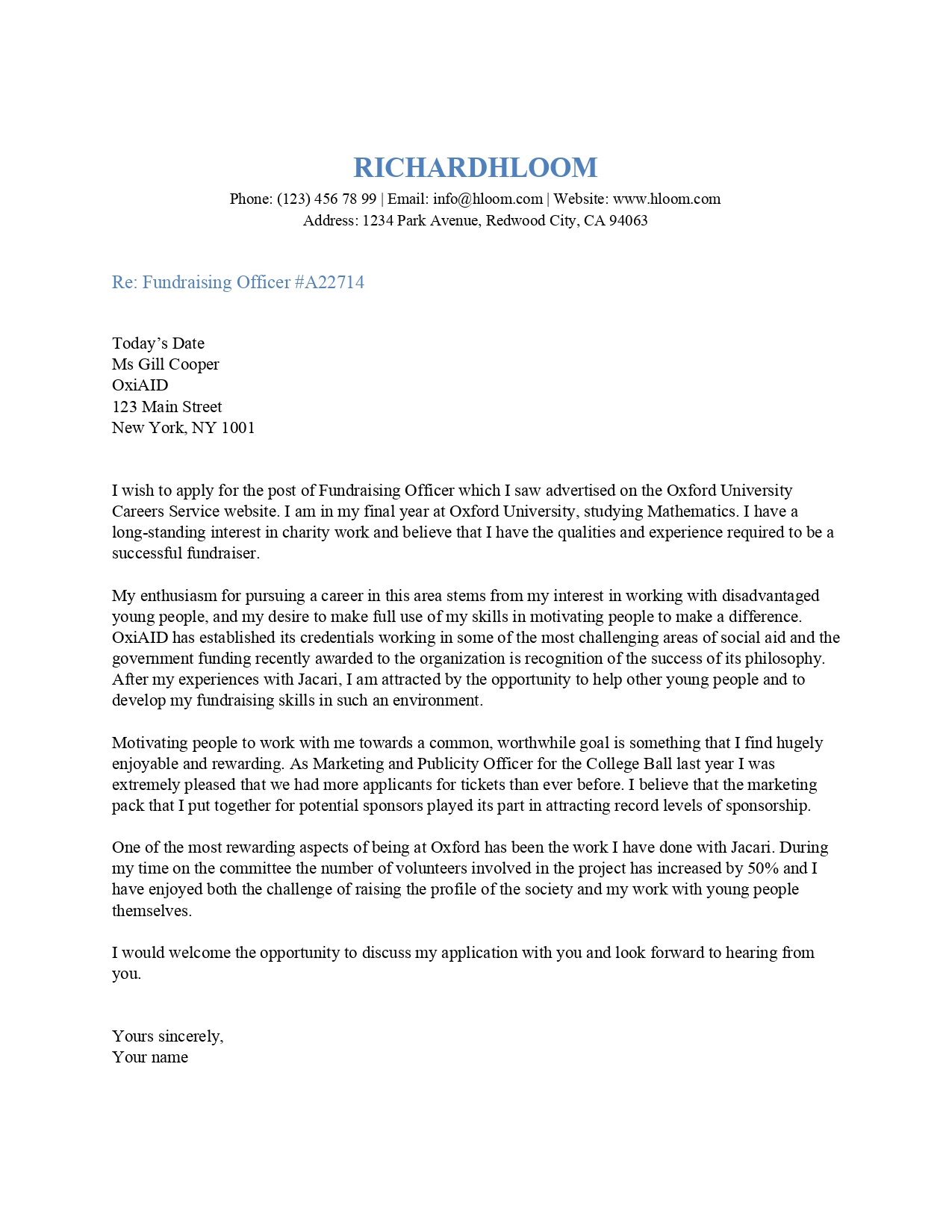 RICHARDHLOOM
Phone: (123) 456 78 99 | Email: info@hloom.com | Website: www.hloom.com
Address: 1234 Park Avenue, Redwood City, CA 94063

Re: Fundraising Officer #A22714

Today’s Date
Ms Gill Cooper
OxiAID
123 Main Street
New York, NY 1001

I wish to apply for the post of Fundraising Officer which I saw advertised on the Oxford University Careers Service website. I am in my final year at Oxford University, studying Mathematics. I have a long-standing interest in charity work and believe that I have the qualities and experience required to be a successful fundraiser.

My enthusiasm for pursuing a career in this area stems from my interest in working with disadvantaged young people, and my desire to make full use of my skills in motivating people to make a difference. OxiAID has established its credentials working in some of the most challenging areas of social aid and the government funding recently awarded to the organization is recognition of the success of its philosophy. After my experiences with Jacari, I am attracted by the opportunity to help other young people and to develop my fundraising skills in such an environment.

Motivating people to work with me towards a common, worthwhile goal is something that I find hugely enjoyable and rewarding. As Marketing and Publicity Officer for the College Ball last year I was extremely pleased that we had more applicants for tickets than ever before. I believe that the marketing pack that I put together for potential sponsors played its part in attracting record levels of sponsorship.

One of the most rewarding aspects of being at Oxford has been the work I have done with Jacari. During my time on the committee the number of volunteers involved in the project has increased by 50% and I have enjoyed both the challenge of raising the profile of the society and my work with young people themselves.

I would welcome the opportunity to discuss my application with you and look forward to hearing from you.

Yours sincerely,
Your name